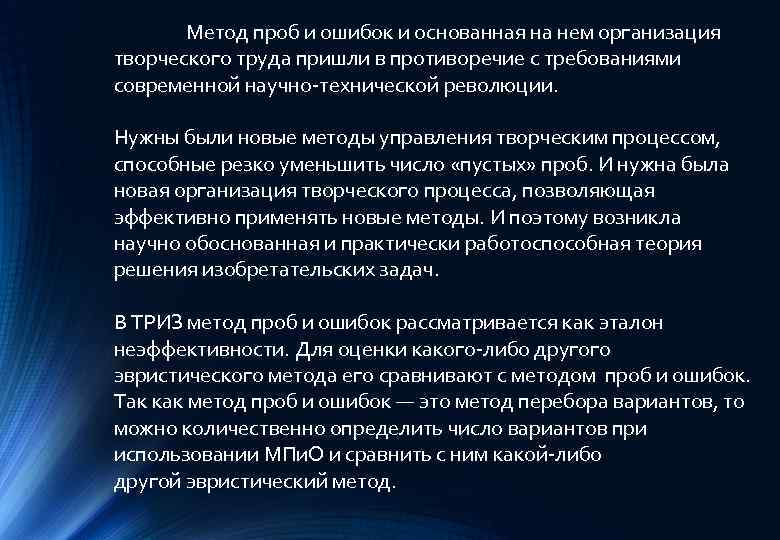 Метод проб и ошибок и основанная на нем организация творческого труда пришли в противоречие с требованиями современной научно-технической революции.

Нужны были новые методы управления творческим процессом, способные резко уменьшить число «пустых» проб. И нужна была новая организация творческого процесса, позволяющая эффективно применять новые методы. И поэтому возникла научно обоснованная и практически работоспособная теория решения изобретательских задач.

В ТРИЗ метод проб и ошибок рассматривается как эталон неэффективности. Для оценки какого-либо другого эвристического метода его сравнивают с методом проб и ошибок. Так как метод проб и ошибок — это метод перебора вариантов, то можно количественно определить число вариантов при использовании МПиО и сравнить с ним какой-либо другой эвристический метод.